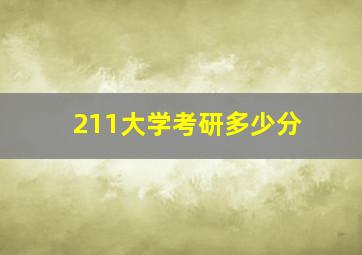 211大学考研多少分